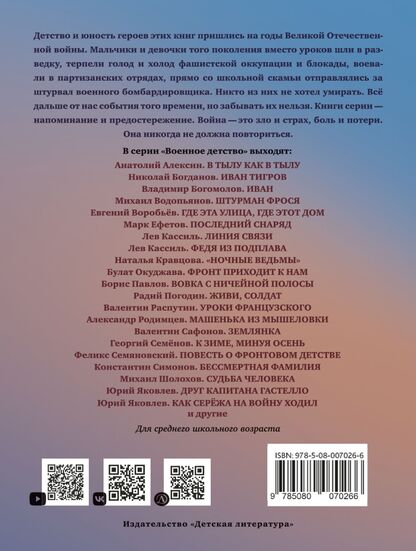 Детство и юность героев этих книг пришлись на годы Великой Отечественной войны. Мальчики и девочки того поколения вместо уроков шли в разведку, терпели голод и холод фашистской оккупации и блокады, воевали в партизанских отрядах, прямо со школьной скамьи отправлялись за штурвал военного бомбардировщика. Никто из них не хотел умирать. Всё дальше от нас события того времени, но забывать их нельзя. Книги серии — напоминание и предостережение. Война — это зло и страх, боль и потери. Она никогда не должна повториться.

В серии «Военное детство» выходят:
Анатолий Алексин. В ТЫЛУ КАК В ТЫЛУ
Николай Богданов. ИВАН ТИГРОВ
Владимир Богомолов. ИВАН
Михаил Водопьянов. ШТУРМАН ФРОСЯ
Евгений Воробьёв. ГДЕ ЭТА УЛИЦА, ГДЕ ЭТОТ ДОМ
Марк Ефетов. ПОСЛЕДНИЙ СНАРЯД
Лев Кассиль. ЛИНИЯ СВЯЗИ
Лев Кассиль. ФЕДЯ ИЗ ПОДПЛАВА
Наталья Кравцова. «НОЧНЫЕ ВЕДЬМЫ»
Булат Окуджава. ФРОНТ ПРИХОДИТ К НАМ
Борис Павлов. ВОВКА С НИЧЕЙНОЙ ПОЛОСЫ
Радий Погодин. ЖИВИ, СОЛДАТ
Валентин Распутин. УРОКИ ФРАНЦУЗСКОГО
Александр Родимцев. МАШЕНЬКА ИЗ МЫШЕЛОВКИ
Валентин Сафонов. ЗЕМЛЯНКА
Георгий Семёнов. К ЗИМЕ, МИНУЯ ОСЕНЬ
Феликс Семяновский. ПОВЕСТЬ О ФРОНТОВОМ ДЕТСТВЕ
Константин Симонов. БЕССМЕРТНАЯ ФАМИЛИЯ
Михаил Шолохов. СУДЬБА ЧЕЛОВЕКА
Юрий Яковлев. ДРУГ КАПИТАНА ГАСТЕЛЛО
Юрий Яковлев. КАК СЕРЁЖА НА ВОЙНУ ХОДИЛ
и другие

Для среднего школьного возраста

ISBN: 978-5-08-007026-6
9 785080 070266

Издательство «Детская литература»